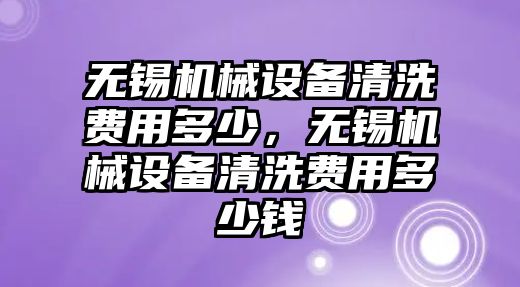 无锡机械设备清洗费用多少，无锡机械设备清洗费用多少钱